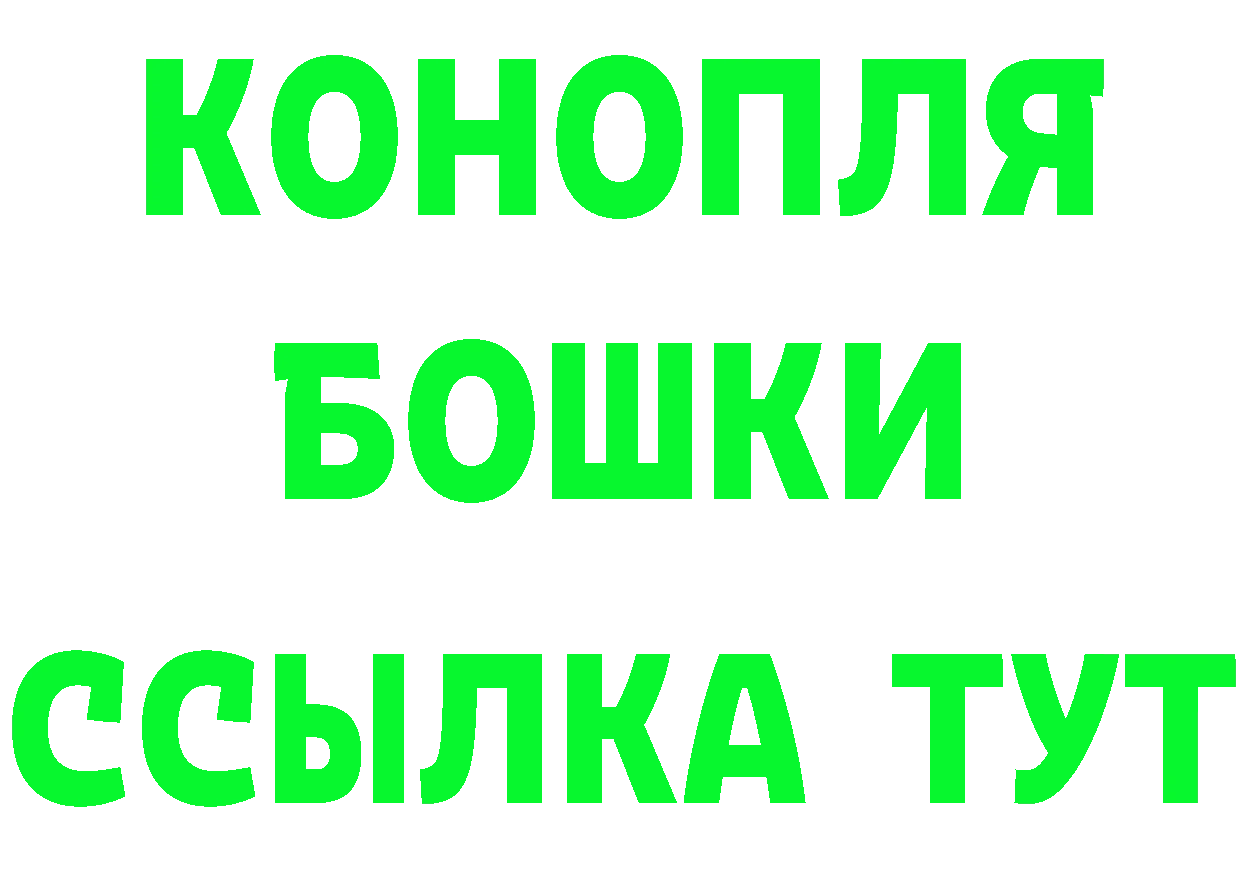 КОНОПЛЯ
БОШКИ
ССЫЛКА ТУТ